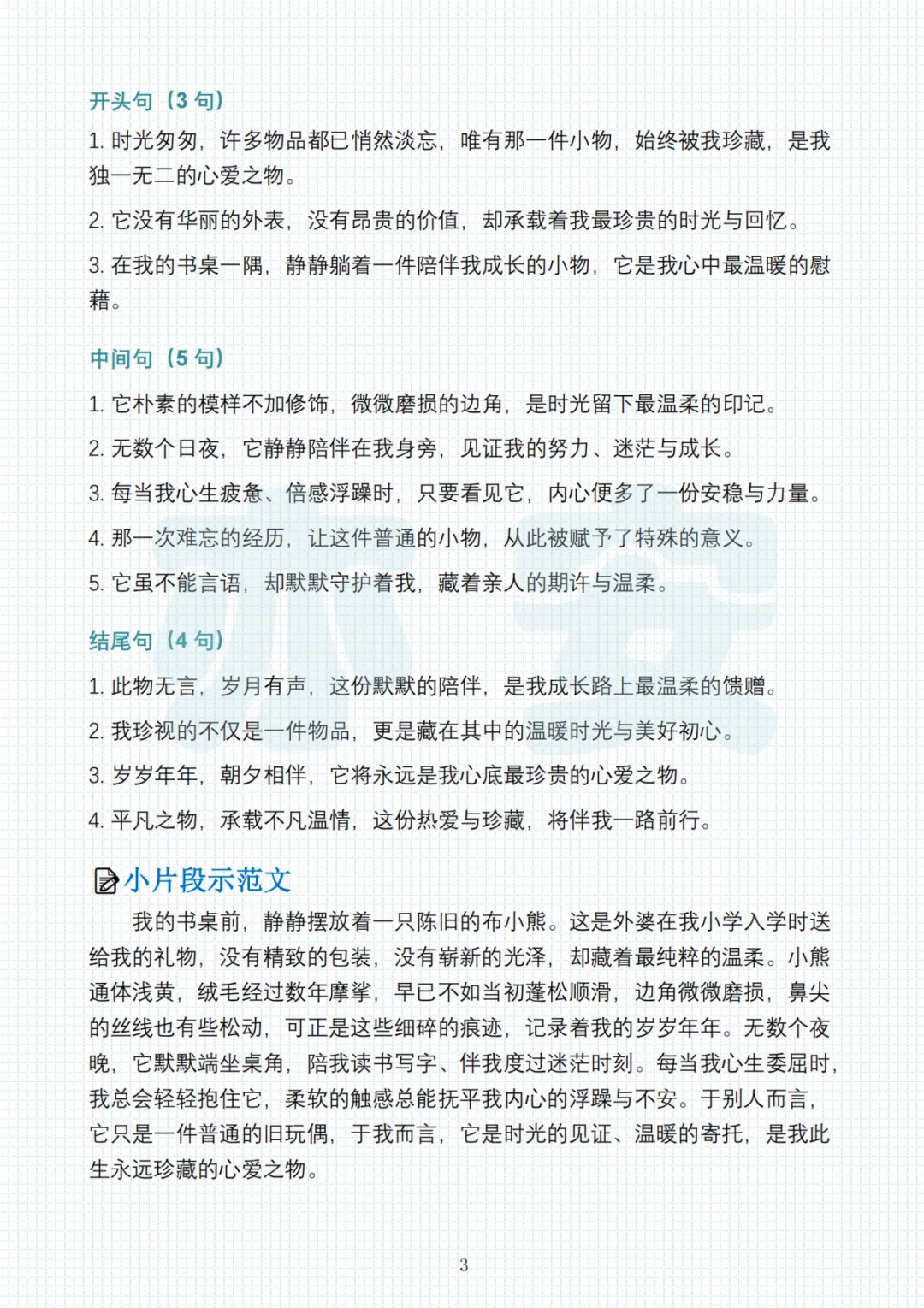 开头句（3 句）

1. 时光匆匆，许多物品都已悄然淡忘，唯有那一件小物，始终被我珍藏，是我独一无二的心爱之物。

2. 它没有华丽的外表，没有昂贵的价值，却承载着我最珍贵的时光与回忆。

3. 在我的书桌一隅，静静躺着一件陪伴我成长的小物，它是我心中最温暖的慰藉。

中间句（5 句）

1. 它朴素的模样不加修饰，微微磨损的边角，是时光留下最温柔的印记。

2. 无数个日夜，它静静陪伴在我身旁，见证我的努力、迷茫与成长。

3. 每当我心生疲惫、倍感浮躁时，只要看见它，内心便多了一份安稳与力量。

4. 那一次难忘的经历，让这件普通的小物，从此被赋予了特殊的意义。

5. 它虽不能言语，却默默守护着我，藏着亲人的期许与温柔。

结尾句（4 句）

1. 此物无言，岁月有声，这份默默的陪伴，是我成长路上最温柔的馈赠。

2. 我珍视的不仅是一件物品，更是藏在其中的温暖时光与美好初心。

3. 岁岁年年，朝夕相伴，它将永远是我心底最珍贵的心爱之物。

4. 平凡之物，承载不凡温情，这份热爱与珍藏，将伴我一路前行。

小片段示范文

我的书桌前，静静摆放着一只陈旧的布小熊。这是外婆在我小学入学时送给我的礼物，没有精致的包装，没有崭新的光泽，却藏着最纯粹的温柔。小熊通体浅黄，绒毛经过数年摩挲，早已不如当初蓬松顺滑，边角微微磨损，鼻尖的丝线也有些松动，可正是这些细碎的痕迹，记录着我的岁岁年年。无数个夜晚，它默默端坐桌角，陪我读书写字、伴我度过迷茫时刻。每当我心生委屈时，我总会轻轻抱住它，柔软的触感总能抚平我内心的浮躁与不安。于别人而言，它只是一件普通的旧玩偶，于我而言，它是时光的见证、温暖的寄托，是我此生永远珍藏的心爱之物。

3